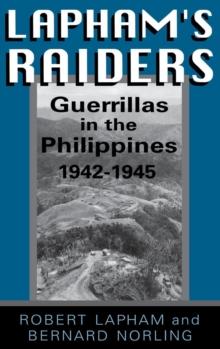 LAPHAM'S RAIDERS

Guerrillas in the Philippines 1942-1945

ROBERT LAPHAM and BERNARD NORLING